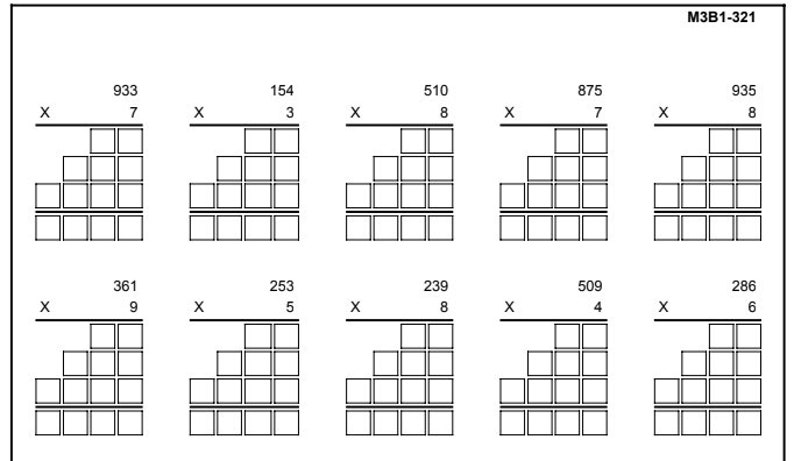 M3B1-321

933
X 7

154
X 3

510
X 8

875
X 7

935
X 8

361
X 9

253
X 5

239
X 8

509
X 4

286
X 6